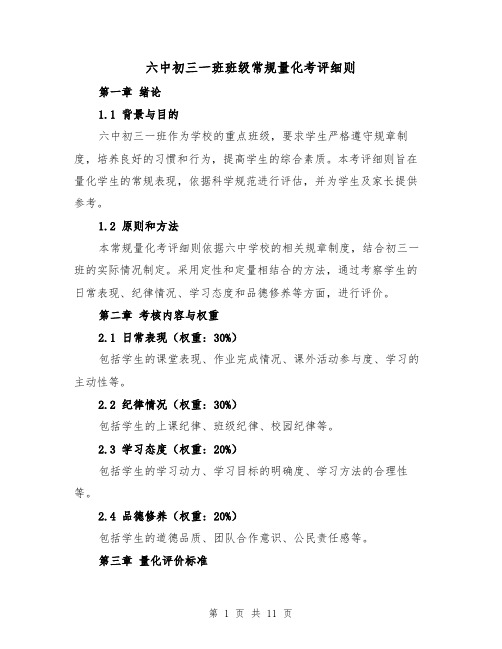 六中初三一班班级常规量化考评细则

第一章 绪论

1.1 背景与目的

六中初三一班作为学校的重点班级，要求学生严格遵守规章制度，培养良好的习惯和行为，提高学生的综合素质。本考评细则旨在量化学生的常规表现，依据科学规范进行评估，并为学生及家长提供参考。

1.2 原则和方法

本常规量化考评细则依据六中学校的相关规章制度，结合初三一班的实际情况制定。采用定性和定量相结合的方法，通过考察学生的日常表现、纪律情况、学习态度和品德修养等方面，进行评价。

第二章 考核内容与权重

2.1 日常表现（权重：30%）

包括学生的课堂表现、作业完成情况、课外活动参与度、学习的主动性等。

2.2 纪律情况（权重：30%）

包括学生的上课纪律、班级纪律、校园纪律等。

2.3 学习态度（权重：20%）

包括学生的学习动力、学习目标的明确度、学习方法的合理性等。

2.4 品德修养（权重：20%）

包括学生的道德品质、团队合作意识、公民责任感等。

第三章 量化评价标准

第 1 页 共 11 页